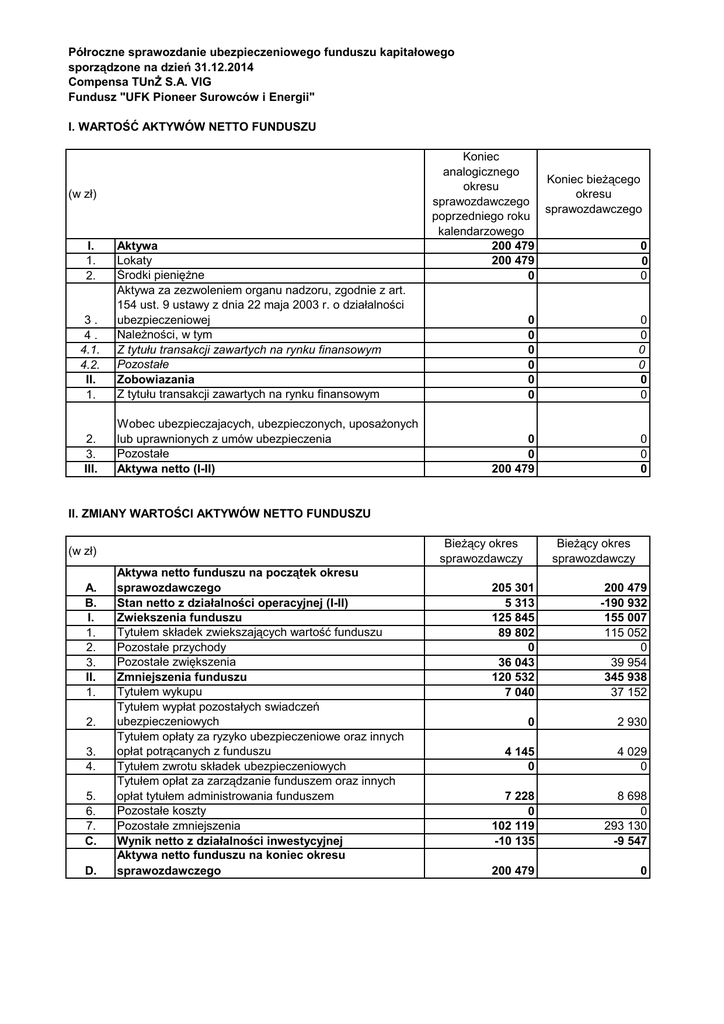 Półroczne sprawozdanie ubezpieczeniowego funduszu kapitałowego
sporządzone na dzień 31.12.2014
Compensa TUnŻ S.A. VIG
Fundusz "UFK Pioneer Surowców i Energii"

I. WARTOŚĆ AKTYWÓW NETTO FUNDUSZU

| (w zł) | | Koniec analogicznego okresu sprawozdawczego poprzedniego roku kalendarzowego | Koniec bieżącego okresu sprawozdawczego |
|---|---|---|---|
| I. | Aktywa | 200 479 | 0 |
| 1. | Lokaty | 200 479 | 0 |
| 2. | Środki pieniężne | 0 | 0 |
| 3 . | Aktywa za zezwoleniem organu nadzoru, zgodnie z art. 154 ust. 9 ustawy z dnia 22 maja 2003 r. o działalności ubezpieczeniowej | 0 | 0 |
| 4 . | Należności, w tym | 0 | 0 |
| 4.1. | Z tytułu transakcji zawartych na rynku finansowym | 0 | 0 |
| 4.2. | Pozostałe | 0 | 0 |
| II. | Zobowiazania | 0 | 0 |
| 1. | Z tytułu transakcji zawartych na rynku finansowym | 0 | 0 |
| 2. | Wobec ubezpieczajacych, ubezpieczonych, uposażonych lub uprawnionych z umów ubezpieczenia | 0 | 0 |
| 3. | Pozostałe | 0 | 0 |
| III. | Aktywa netto (I-II) | 200 479 | 0 |

II. ZMIANY WARTOŚCI AKTYWÓW NETTO FUNDUSZU

| (w zł) | | Bieżący okres sprawozdawczy | Bieżący okres sprawozdawczy |
|---|---|---|---|
| A. | Aktywa netto funduszu na początek okresu sprawozdawczego | 205 301 | 200 479 |
| B. | Stan netto z działalności operacyjnej (I-II) | 5 313 | -190 932 |
| I. | Zwiekszenia funduszu | 125 845 | 155 007 |
| 1. | Tytułem składek zwiekszających wartość funduszu | 89 802 | 115 052 |
| 2. | Pozostałe przychody | 0 | 0 |
| 3. | Pozostałe zwiększenia | 36 043 | 39 954 |
| II. | Zmniejszenia funduszu | 120 532 | 345 938 |
| 1. | Tytułem wykupu | 7 040 | 37 152 |
| 2. | Tytułem wypłat pozostałych swiadczeń ubezpieczeniowych | 0 | 2 930 |
| 3. | Tytułem opłaty za ryzyko ubezpieczeniowe oraz innych opłat potrącanych z funduszu | 4 145 | 4 029 |
| 4. | Tytułem zwrotu składek ubezpieczeniowych | 0 | 0 |
| 5. | Tytułem opłat za zarządzanie funduszem oraz innych opłat tytułem administrowania funduszem | 7 228 | 8 698 |
| 6. | Pozostałe koszty | 0 | 0 |
| 7. | Pozostałe zmniejszenia | 102 119 | 293 130 |
| C. | Wynik netto z działalności inwestycyjnej | -10 135 | -9 547 |
| D. | Aktywa netto funduszu na koniec okresu sprawozdawczego | 200 479 | 0 |